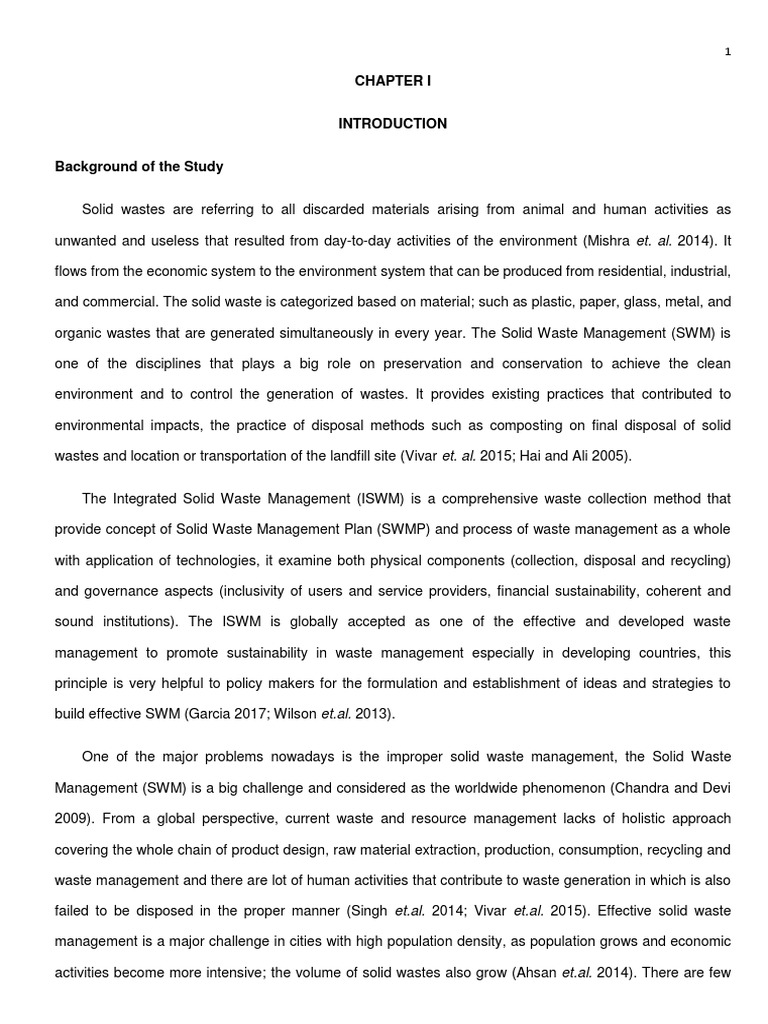 1

CHAPTER I

INTRODUCTION

Background of the Study

Solid wastes are referring to all discarded materials arising from animal and human activities as unwanted and useless that resulted from day-to-day activities of the environment (Mishra et. al. 2014). It flows from the economic system to the environment system that can be produced from residential, industrial, and commercial. The solid waste is categorized based on material; such as plastic, paper, glass, metal, and organic wastes that are generated simultaneously in every year. The Solid Waste Management (SWM) is one of the disciplines that plays a big role on preservation and conservation to achieve the clean environment and to control the generation of wastes. It provides existing practices that contributed to environmental impacts, the practice of disposal methods such as composting on final disposal of solid wastes and location or transportation of the landfill site (Vivar et. al. 2015; Hai and Ali 2005).

The Integrated Solid Waste Management (ISWM) is a comprehensive waste collection method that provide concept of Solid Waste Management Plan (SWMP) and process of waste management as a whole with application of technologies, it examine both physical components (collection, disposal and recycling) and governance aspects (inclusivity of users and service providers, financial sustainability, coherent and sound institutions). The ISWM is globally accepted as one of the effective and developed waste management to promote sustainability in waste management especially in developing countries, this principle is very helpful to policy makers for the formulation and establishment of ideas and strategies to build effective SWM (Garcia 2017; Wilson et.al. 2013).

One of the major problems nowadays is the improper solid waste management, the Solid Waste Management (SWM) is a big challenge and considered as the worldwide phenomenon (Chandra and Devi 2009). From a global perspective, current waste and resource management lacks of holistic approach covering the whole chain of product design, raw material extraction, production, consumption, recycling and waste management and there are lot of human activities that contribute to waste generation in which is also failed to be disposed in the proper manner (Singh et.al. 2014; Vivar et.al. 2015). Effective solid waste management is a major challenge in cities with high population density, as population grows and economic activities become more intensive; the volume of solid wastes also grow (Ahsan et.al. 2014). There are few